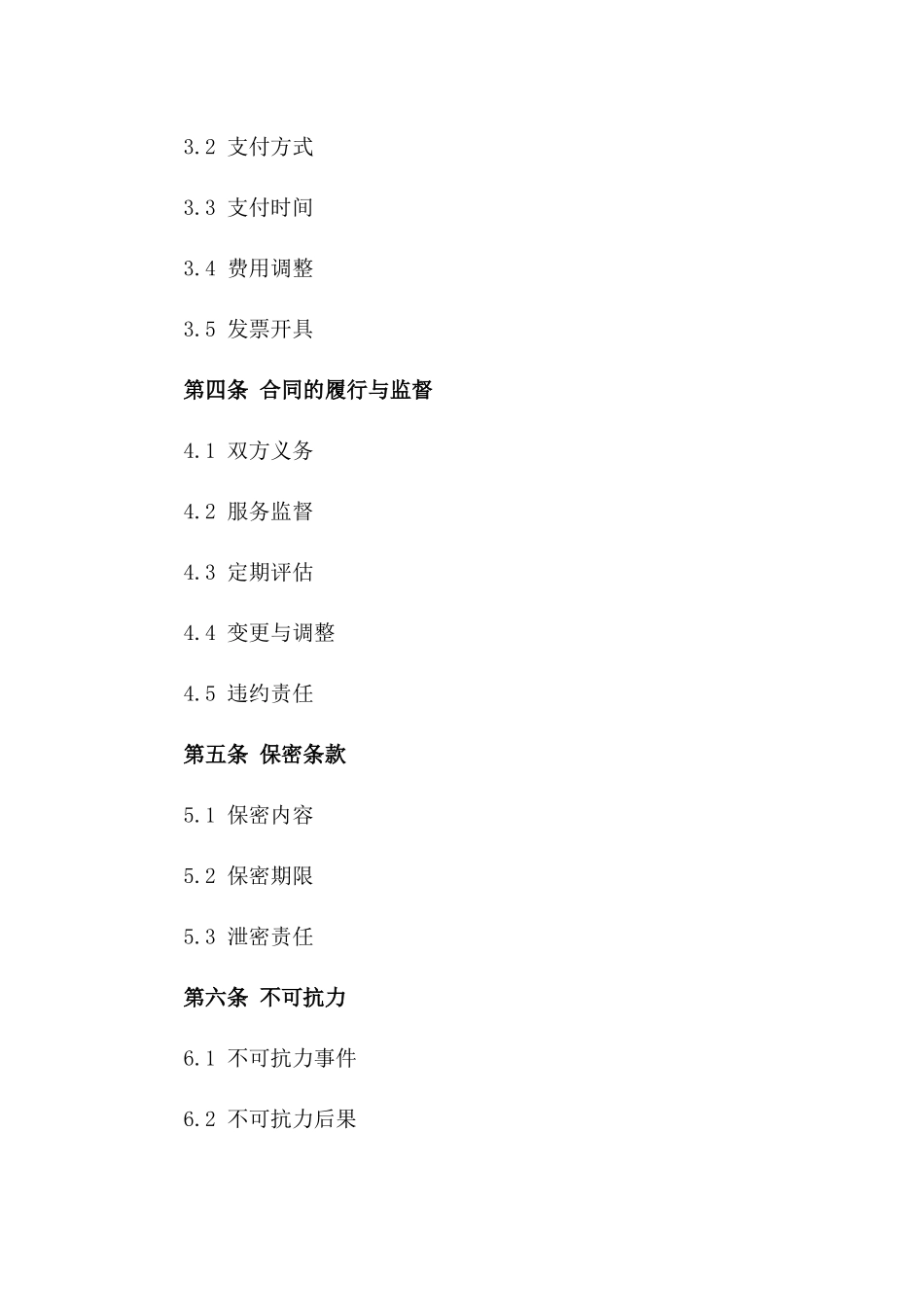 3.2 支付方式

3.3 支付时间

3.4 费用调整

3.5 发票开具

第四条 合同的履行与监督

4.1 双方义务

4.2 服务监督

4.3 定期评估

4.4 变更与调整

4.5 违约责任

第五条 保密条款

5.1 保密内容

5.2 保密期限

5.3 泄密责任

第六条 不可抗力

6.1 不可抗力事件

6.2 不可抗力后果